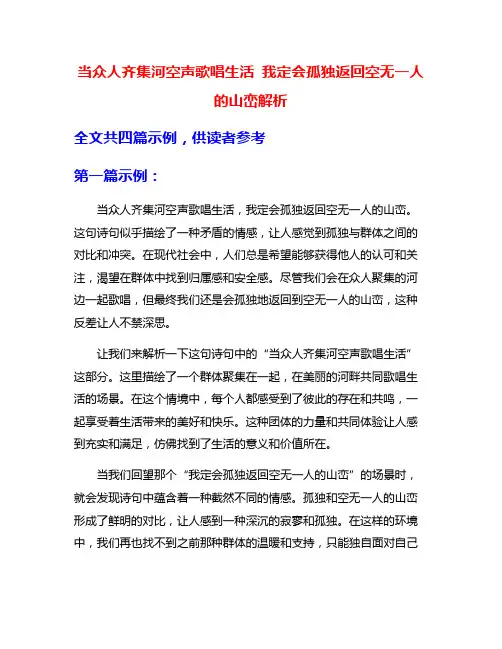 当众人齐集河空声歌唱生活 我定会孤独返回空无一人的山峦解析

全文共四篇示例，供读者参考

第一篇示例：

当众人齐集河空声歌唱生活，我定会孤独返回空无一人的山峦。这句诗句似乎描绘了一种矛盾的情感，让人感觉到孤独与群体之间的对比和冲突。在现代社会中，人们总是希望能够获得他人的认可和关注，渴望在群体中找到归属感和安全感。尽管我们会在众人聚集的河边一起歌唱，但最终我们还是会孤独地返回到空无一人的山峦，这种反差让人不禁深思。

让我们来解析一下这句诗句中的“当众人齐集河空声歌唱生活”这部分。这里描绘了一个群体聚集在一起，在美丽的河畔共同歌唱生活的场景。在这个情境中，每个人都感受到了彼此的存在和共鸣，一起享受着生活带来的美好和快乐。这种团体的力量和共同体验让人感到充实和满足，仿佛找到了生活的意义和价值所在。

当我们回望那个“我定会孤独返回空无一人的山峦”的场景时，就会发现诗句中蕴含着一种截然不同的情感。孤独和空无一人的山峦形成了鲜明的对比，让人感到一种深沉的寂寥和孤独。在这样的环境中，我们再也找不到之前那种群体的温暖和支持，只能独自面对自己